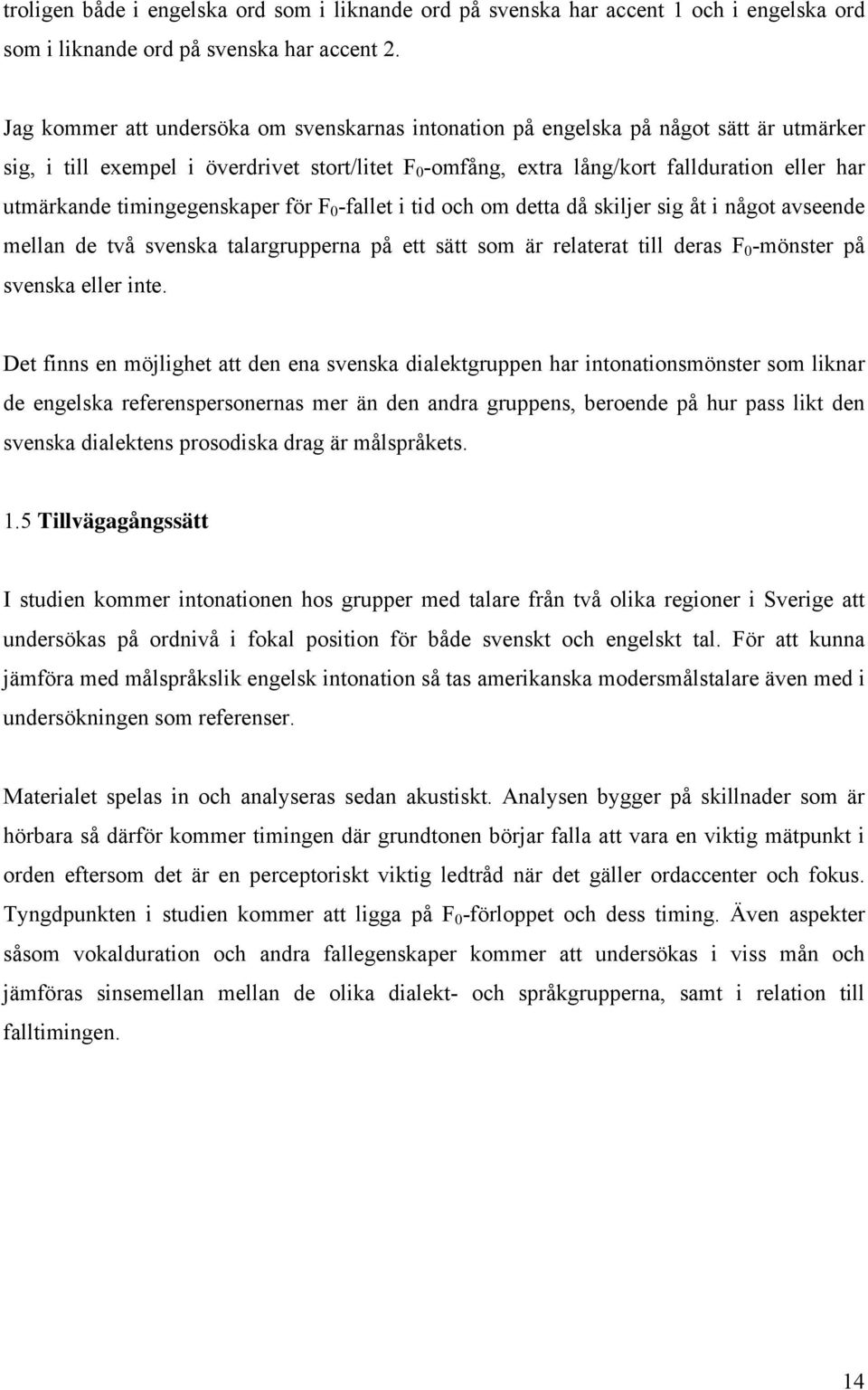 troligen både i engelska ord som i liknande ord på svenska har accent 1 och i engelska ord som i liknande ord på svenska har accent 2.

Jag kommer att undersöka om svenskarnas intonation på engelska på något sätt är utmärker sig, i till exempel i överdrivet stort/litet $F_0$-omfång, extra lång/kort fallduration eller har utmärkande timingegenskaper för $F_0$-fallet i tid och om detta då skiljer sig åt i något avseende mellan de två svenska talargrupperna på ett sätt som är relaterat till deras $F_0$-mönster på svenska eller inte.

Det finns en möjlighet att den ena svenska dialektgruppen har intonationsmönster som liknar de engelska referenspersonernas mer än den andra gruppens, beroende på hur pass likt den svenska dialektens prosodiska drag är målspråkets.

1.5 Tillvägagångssätt

I studien kommer intonationen hos grupper med talare från två olika regioner i Sverige att undersökas på ordnivå i fokal position för både svenskt och engelskt tal. För att kunna jämföra med målspråkslik engelsk intonation så tas amerikanska modersmålstalare även med i undersökningen som referenser.

Materialet spelas in och analyseras sedan akustiskt. Analysen bygger på skillnader som är hörbara så därför kommer timingen där grundtonen börjar falla att vara en viktig mätpunkt i orden eftersom det är en perceptoriskt viktig ledtråd när det gäller ordaccenter och fokus. Tyngdpunkten i studien kommer att ligga på $F_0$-förloppet och dess timing. Även aspekter såsom vokalduration och andra fallegenskaper kommer att undersökas i viss mån och jämföras sinsemellan mellan de olika dialekt- och språkgrupperna, samt i relation till falltimingen.

14